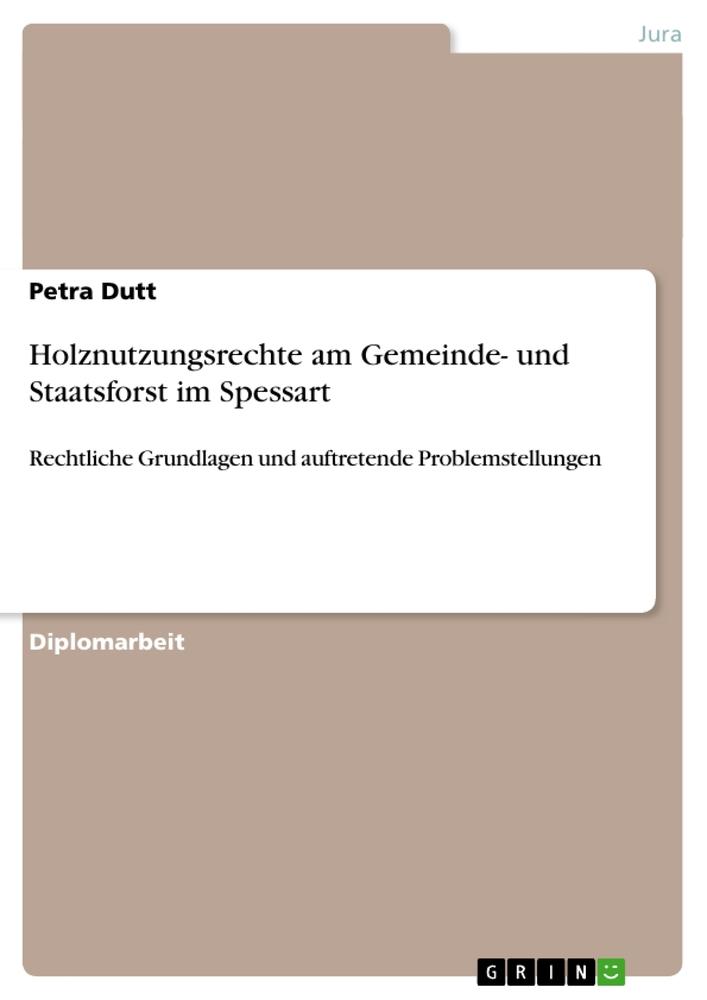 Jura

Petra Dutt

Holznutzungsrechte am Gemeinde- und Staatsforst im Spessart

Rechtliche Grundlagen und auftretende Problemstellungen

Diplomarbeit

GRIN